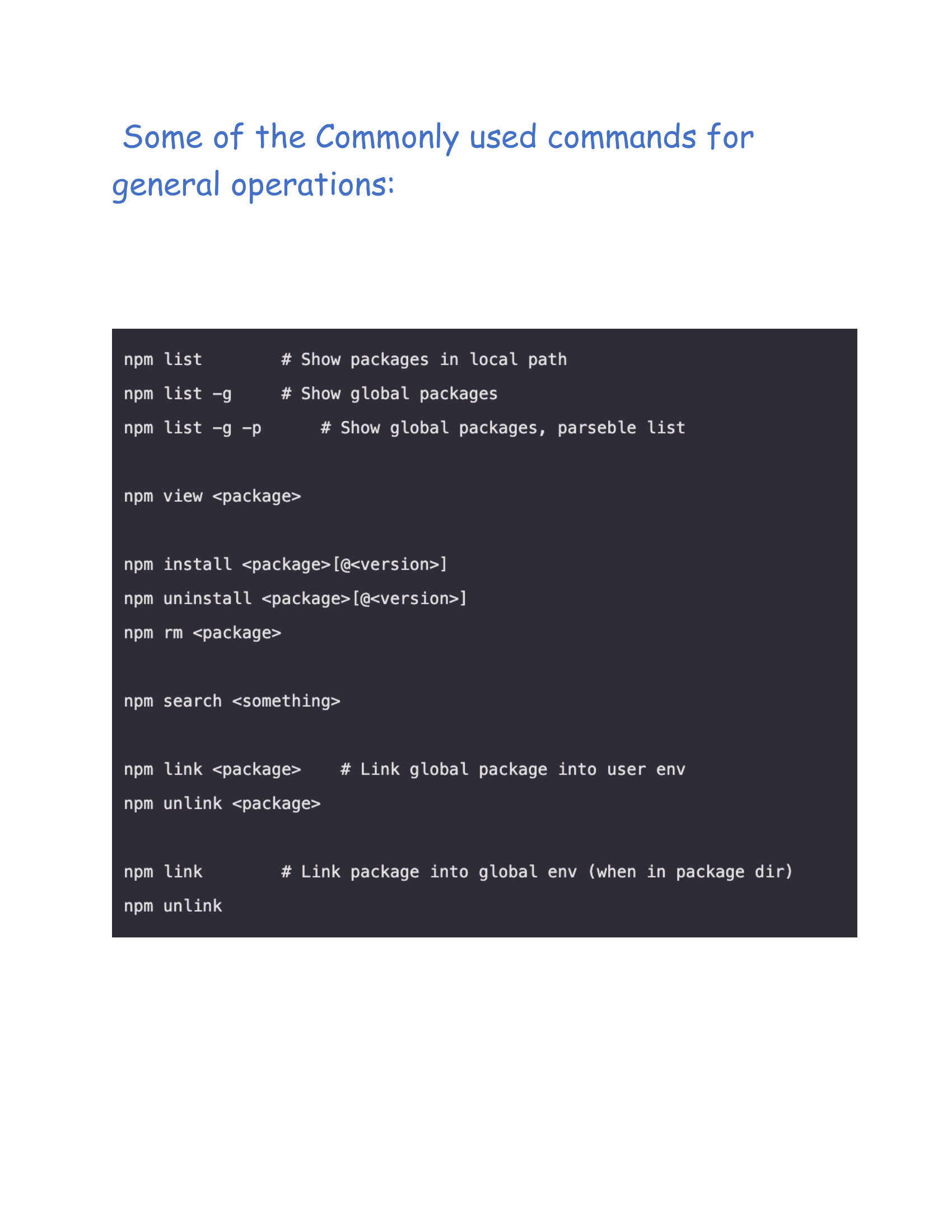 Some of the Commonly used commands for general operations:

npm list        # Show packages in local path
npm list -g     # Show global packages
npm list -g -p      # Show global packages, parseble list

npm view <package>

npm install <package>[@<version>]
npm uninstall <package>[@<version>]
npm rm <package>

npm search <something>

npm link <package>    # Link global package into user env
npm unlink <package>

npm link        # Link package into global env (when in package dir)
npm unlink